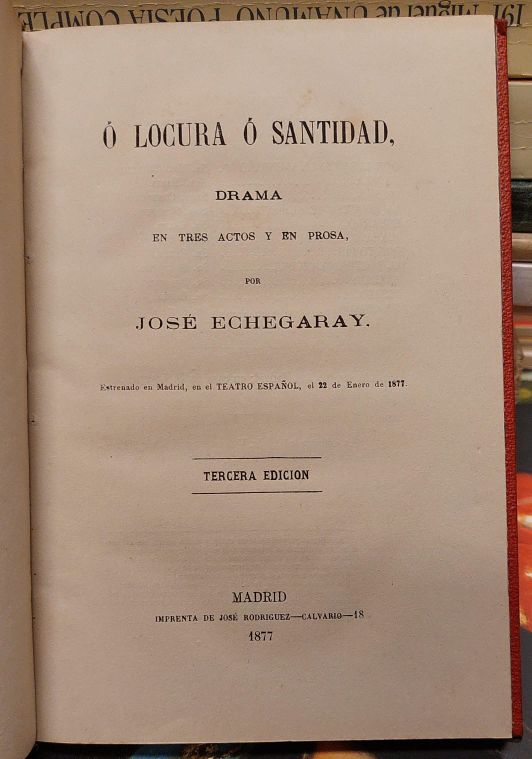 191 Miguel de UNAMUNO POESIA COMPLE

Ó LOCURA Ó SANTIDAD,

DRAMA

EN TRES ACTOS Y EN PROSA,

POR

JOSÉ ECHEGARAY.

Estrenado en Madrid, en el TEATRO ESPAÑOL, el 22 de Enero de 1877.

TERCERA EDICION

MADRID

IMPRENTA DE JOSÉ RODRIGUEZ—CALVARIO—18

1877